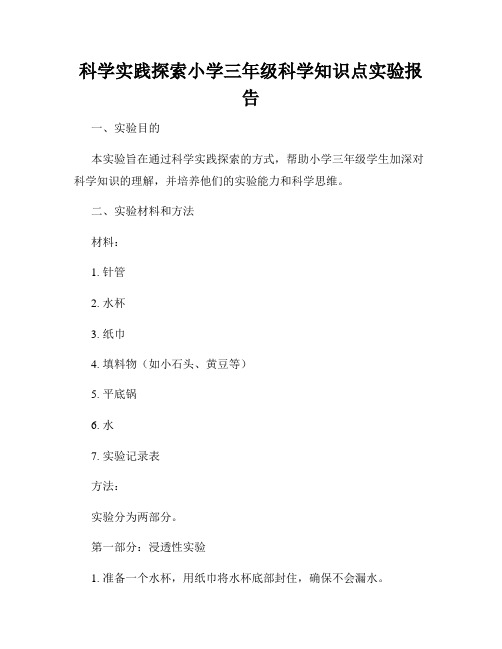 科学实践探索小学三年级科学知识点实验报告

一、实验目的

本实验旨在通过科学实践探索的方式，帮助小学三年级学生加深对科学知识的理解，并培养他们的实验能力和科学思维。

二、实验材料和方法

材料：

1. 针管

2. 水杯

3. 纸巾

4. 填料物（如小石头、黄豆等）

5. 平底锅

6. 水

7. 实验记录表

方法：

实验分为两部分。

第一部分：浸透性实验

1. 准备一个水杯，用纸巾将水杯底部封住，确保不会漏水。